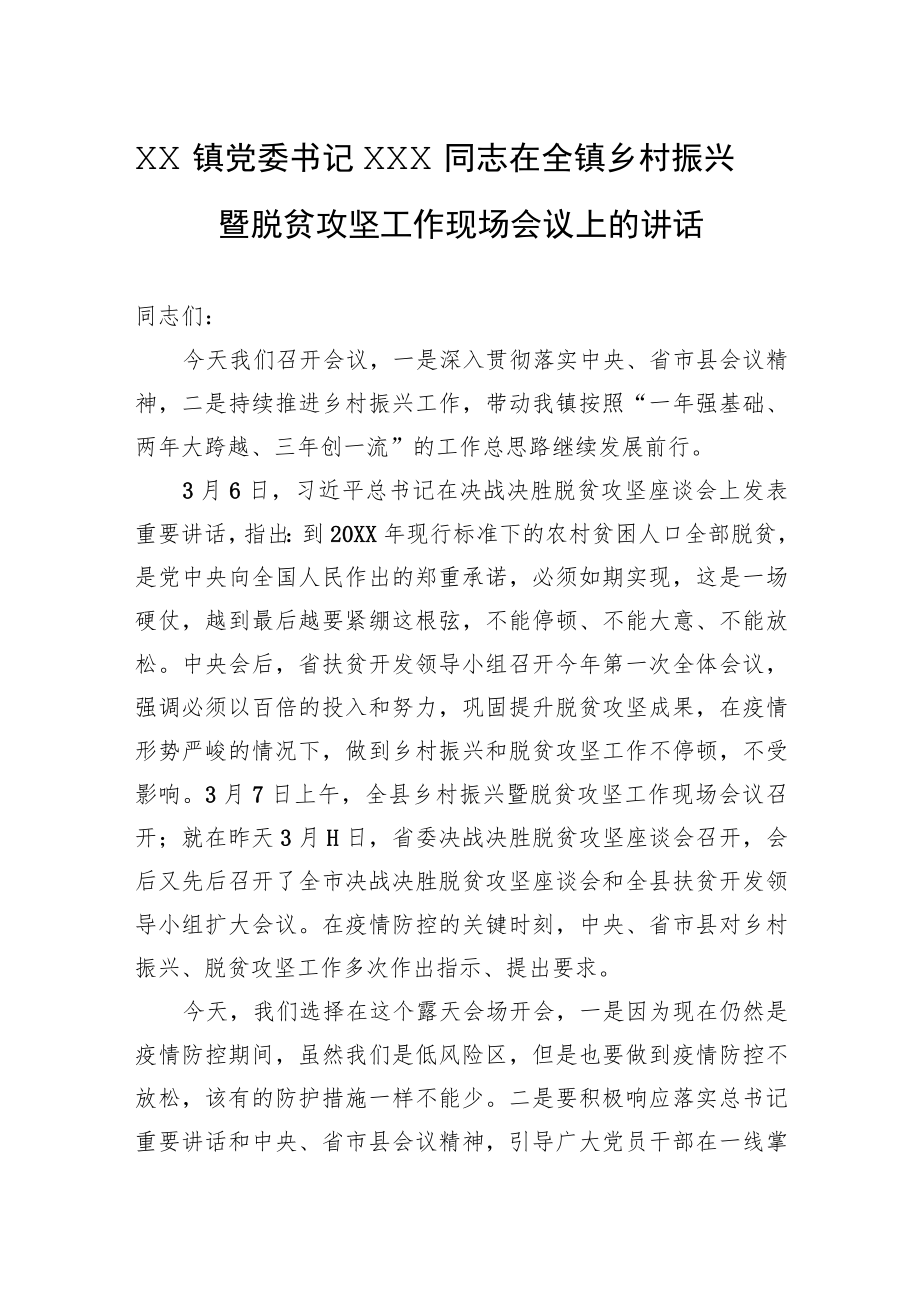 XX 镇党委书记 XXX 同志在全镇乡村振兴暨脱贫攻坚工作现场会议上的讲话

同志们：

今天我们召开会议，一是深入贯彻落实中央、省市县会议精神，二是持续推进乡村振兴工作，带动我镇按照“一年强基础、两年大跨越、三年创一流”的工作总思路继续发展前行。

3月6日，习近平总书记在决战决胜脱贫攻坚座谈会上发表重要讲话，指出：到20XX年现行标准下的农村贫困人口全部脱贫，是党中央向全国人民作出的郑重承诺，必须如期实现，这是一场硬仗，越到最后越要紧绷这根弦，不能停顿、不能大意、不能放松。中央会后，省扶贫开发领导小组召开今年第一次全体会议，强调必须以百倍的投入和努力，巩固提升脱贫攻坚成果，在疫情形势严峻的情况下，做到乡村振兴和脱贫攻坚工作不停顿，不受影响。3月7日上午，全县乡村振兴暨脱贫攻坚工作现场会议召开；就在昨天3月H日，省委决战决胜脱贫攻坚座谈会召开，会后又先后召开了全市决战决胜脱贫攻坚座谈会和全县扶贫开发领导小组扩大会议。在疫情防控的关键时刻，中央、省市县对乡村振兴、脱贫攻坚工作多次作出指示、提出要求。

今天，我们选择在这个露天会场开会，一是因为现在仍然是疫情防控期间，虽然我们是低风险区，但是也要做到疫情防控不放松，该有的防护措施一样不能少。二是要积极响应落实总书记重要讲话和中央、省市县会议精神，引导广大党员干部在一线掌